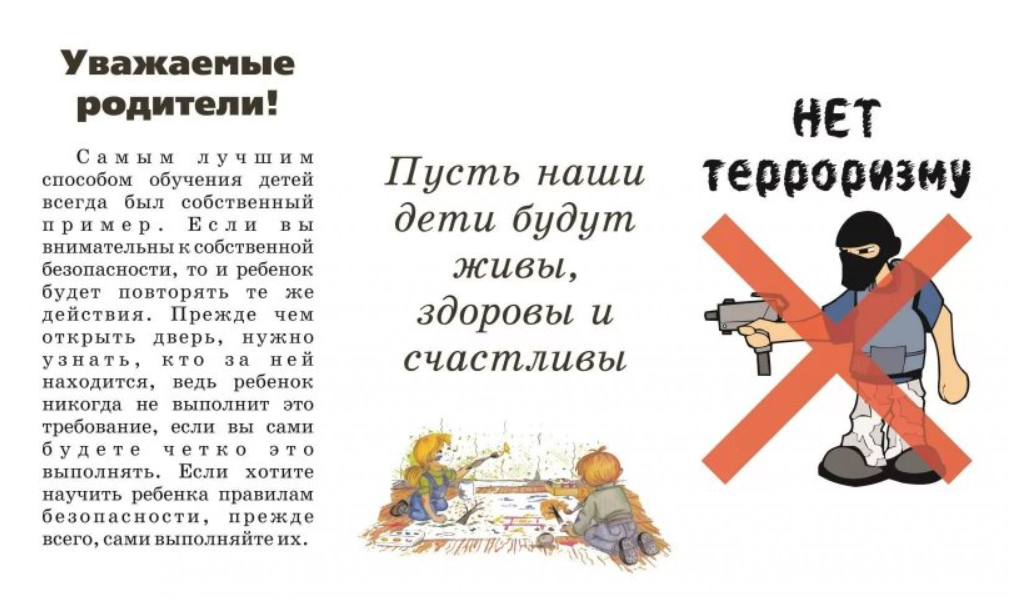 Уважаемые родители!

Самым лучшим способом обучения детей всегда был собственный пример. Если вы внимательны к собственной безопасности, то и ребенок будет повторять те же действия. Прежде чем открыть дверь, нужно узнать, кто за ней находится, ведь ребенок никогда не выполнит это требование, если вы сами будете четко это выполнять. Если хотите научить ребенка правилам безопасности, прежде всего, сами выполняйте их.

Пусть наши дети будут живы, здоровы и счастливы

НЕТ терроризму